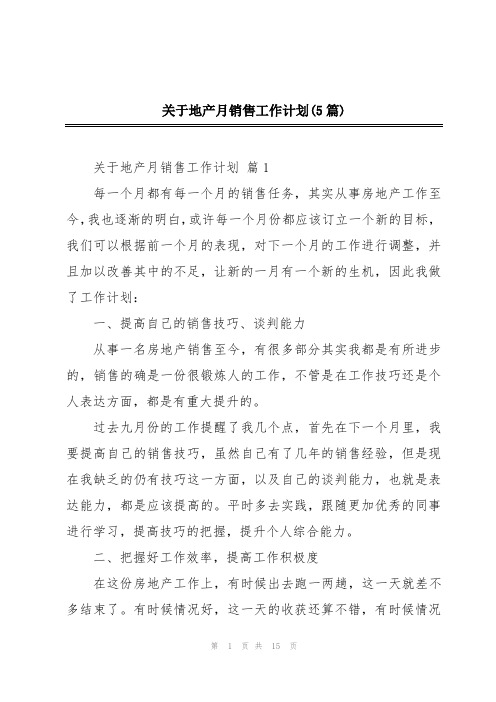 关于地产月销售工作计划(5篇)

关于地产月销售工作计划 篇1

每一个月都有每一个月的销售任务，其实从事房地产工作至今，我也逐渐的明白，或许每一个月份都应该订立一个新的目标，我们可以根据前一个月的表现，对下一个月的工作进行调整，并且加以改善其中的不足，让新的一月有一个新的生机，因此我做了工作计划：

一、提高自己的销售技巧、谈判能力

从事一名房地产销售至今，有很多部分其实我都是有所进步的，销售的确是一份很锻炼人的工作，不管是在工作技巧还是个人表达方面，都是有重大提升的。

过去九月份的工作提醒了我几个点，首先在下一个月里，我要提高自己的销售技巧，虽然自己有了几年的销售经验，但是现在我缺乏的仍有技巧这一方面，以及自己的谈判能力，也就是表达能力，都是应该提高的。平时多去实践，跟随更加优秀的同事进行学习，提高技巧的把握，提升个人综合能力。

二、把握好工作效率，提高工作积极度

在这份房地产工作上，有时候出去跑一两趟，这一天就差不多结束了。有时候情况好，这一天的收获还算不错，有时候情况

第 1 页 共 15 页